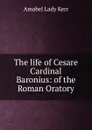 Amabel Lady Kerr

The life of Cesare Cardinal Baronius: of the Roman Oratory